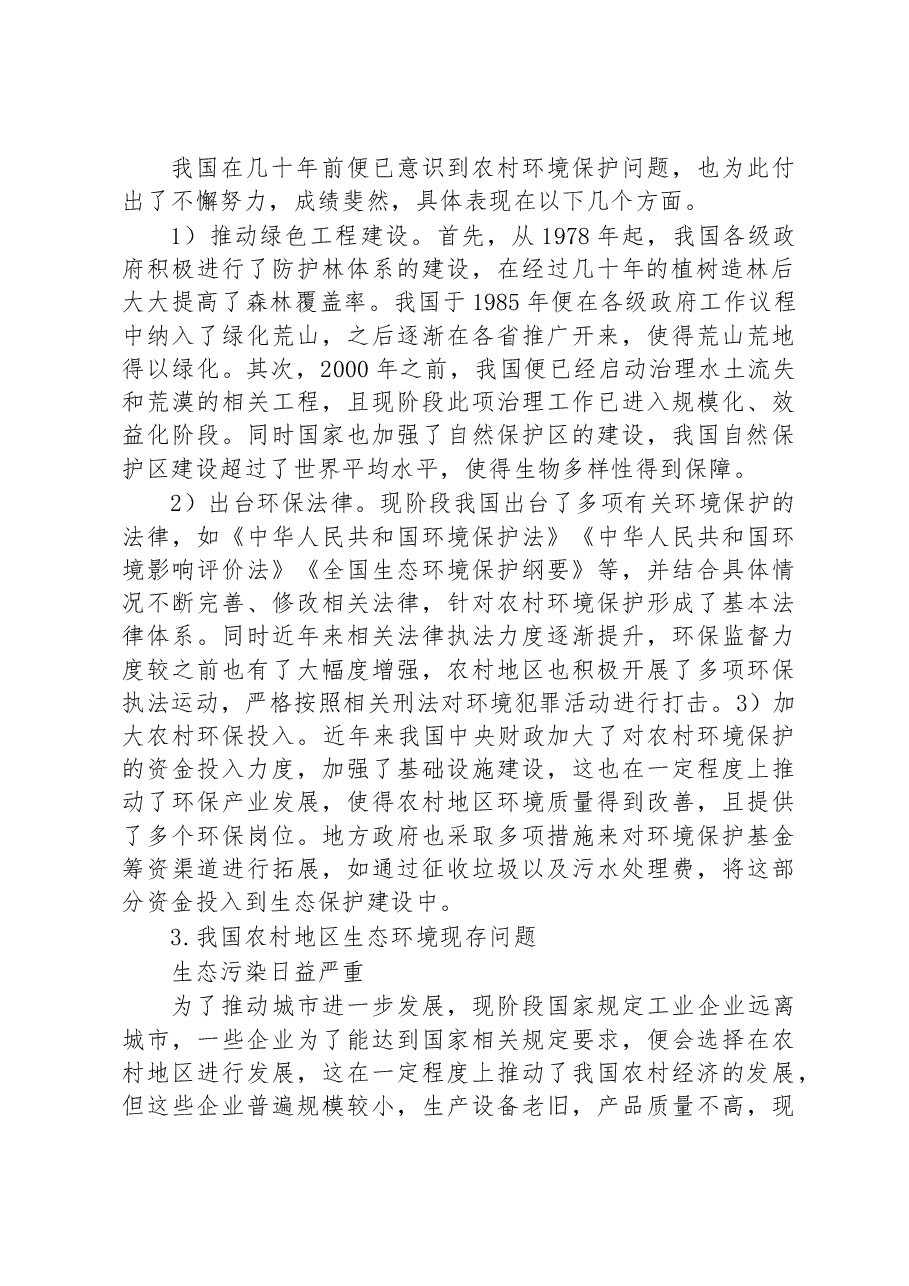 我国在几十年前便已意识到农村环境保护问题，也为此付出了不懈努力，成绩斐然，具体表现在以下几个方面。

1）推动绿色工程建设。首先，从1978年起，我国各级政府积极进行了防护林体系的建设，在经过几十年的植树造林后大大提高了森林覆盖率。我国于1985年便在各级政府工作议程中纳入了绿化荒山，之后逐渐在各省推广开来，使得荒山荒地得以绿化。其次，2000年之前，我国便已经启动治理水土流失和荒漠的相关工程，且现阶段此项治理工作已进入规模化、效益化阶段。同时国家也加强了自然保护区的建设，我国自然保护区建设超过了世界平均水平，使得生物多样性得到保障。

2）出台环保法律。现阶段我国出台了多项有关环境保护的法律，如《中华人民共和国环境保护法》《中华人民共和国环境影响评价法》《全国生态环境保护纲要》等，并结合具体情况不断完善、修改相关法律，针对农村环境保护形成了基本法律体系。同时近年来相关法律执法力度逐渐提升，环保监督力度较之前也有了大幅度增强，农村地区也积极开展了多项环保执法运动，严格按照相关刑法对环境犯罪活动进行打击。3）加大农村环保投入。近年来我国中央财政加大了对农村环境保护的资金投入力度，加强了基础设施建设，这也在一定程度上推动了环保产业发展，使得农村地区环境质量得到改善，且提供了多个环保岗位。地方政府也采取多项措施来对环境保护基金筹资渠道进行拓展，如通过征收垃圾以及污水处理费，将这部分资金投入到生态保护建设中。

3.我国农村地区生态环境现存问题

生态污染日益严重

为了推动城市进一步发展，现阶段国家规定工业企业远离城市，一些企业为了能达到国家相关规定要求，便会选择在农村地区进行发展，这在一定程度上推动了我国农村经济的发展，但这些企业普遍规模较小，生产设备老旧，产品质量不高，现